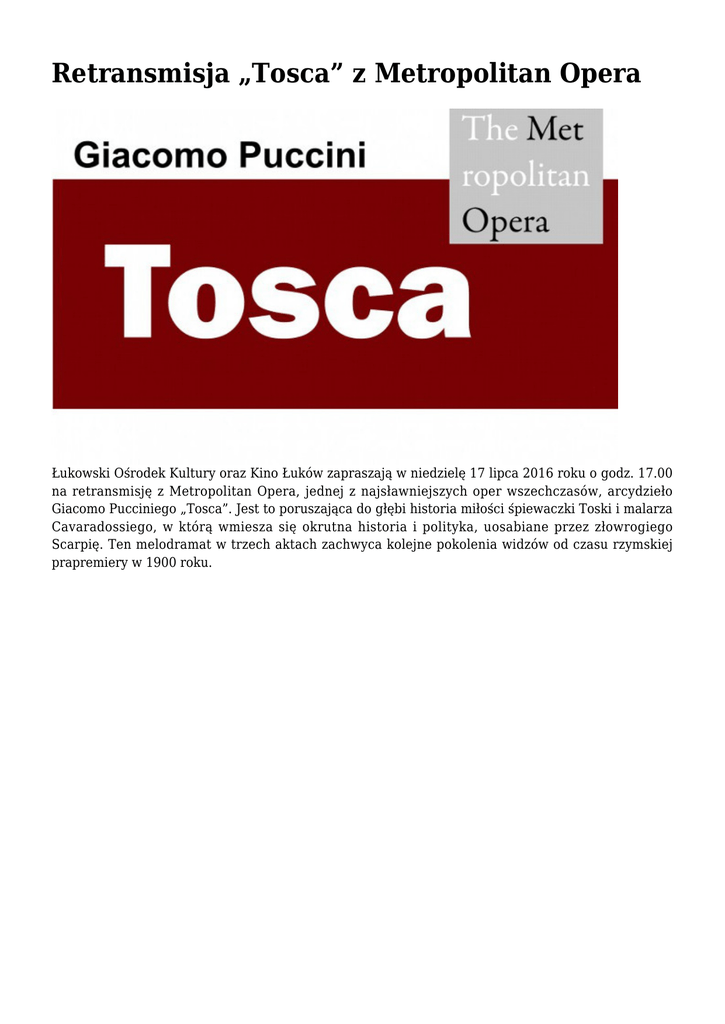 Retransmisja „Tosca” z Metropolitan Opera

Giacomo Puccini

The Met ropolitan Opera

Tosca

Łukowski Ośrodek Kultury oraz Kino Łuków zapraszają w niedzielę 17 lipca 2016 roku o godz. 17.00 na retransmisję z Metropolitan Opera, jednej z najsławniejszych oper wszechczasów, arcydzieło Giacomo Pucciniego „Tosca”. Jest to poruszająca do głębi historia miłości śpiewaczki Toski i malarza Cavaradossiego, w którą wmiesza się okrutna historia i polityka, uosabiane przez złowrogiego Scarpię. Ten melodramat w trzech aktach zachwyca kolejne pokolenia widzów od czasu rzymskiej prapremiery w 1900 roku.